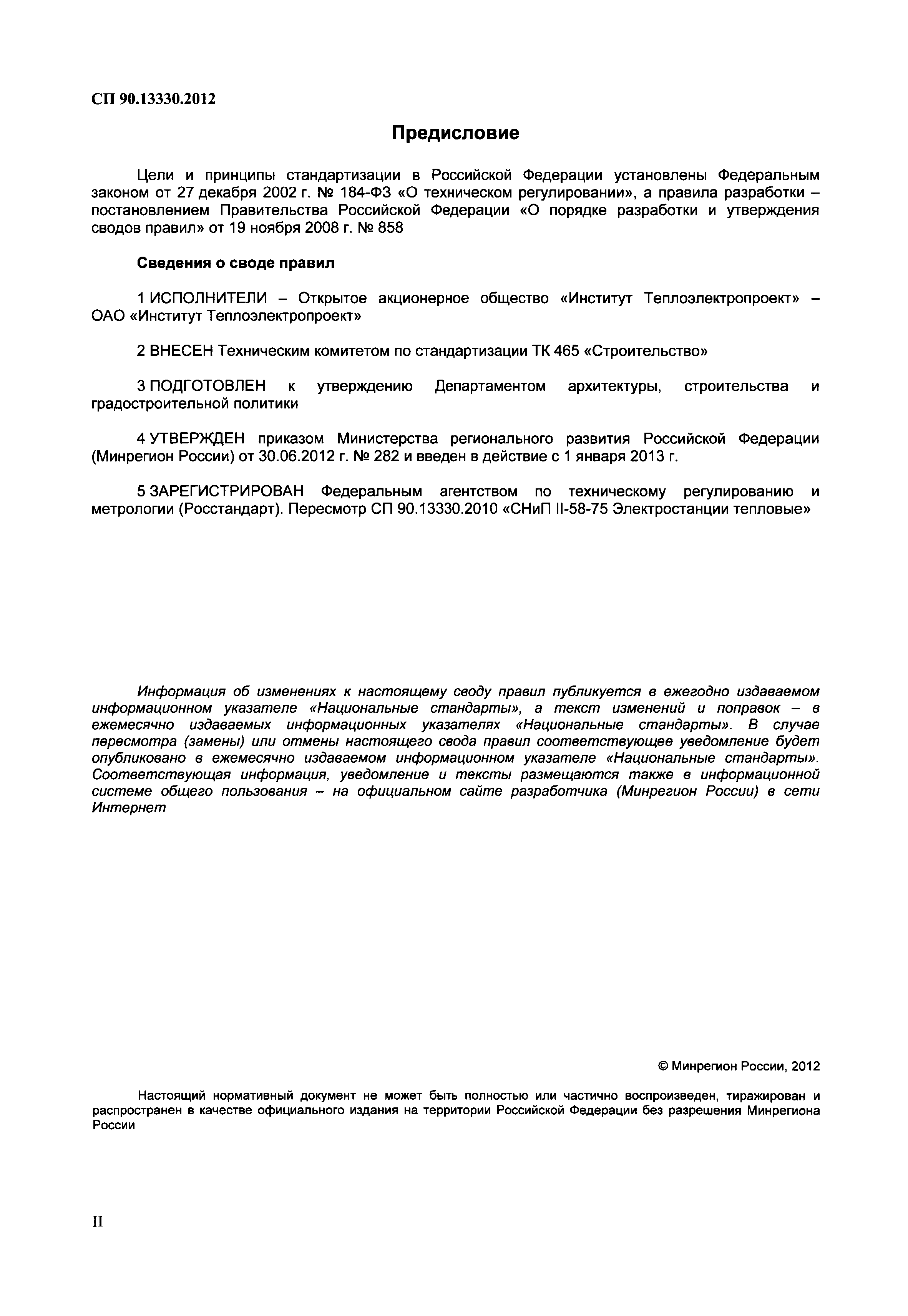 СП 90.13330.2012

Предисловие

Цели и принципы стандартизации в Российской Федерации установлены Федеральным законом от 27 декабря 2002 г. № 184-ФЗ «О техническом регулировании», а правила разработки – постановлением Правительства Российской Федерации «О порядке разработки и утверждения сводов правил» от 19 ноября 2008 г. № 858

Сведения о своде правил

1 ИСПОЛНИТЕЛИ – Открытое акционерное общество «Институт Теплоэлектропроект» – ОАО «Институт Теплоэлектропроект»

2 ВНЕСЕН Техническим комитетом по стандартизации ТК 465 «Строительство»

3 ПОДГОТОВЛЕН к утверждению Департаментом архитектуры, строительства и градостроительной политики

4 УТВЕРЖДЕН приказом Министерства регионального развития Российской Федерации (Минрегион России) от 30.06.2012 г. № 282 и введен в действие с 1 января 2013 г.

5 ЗАРЕГИСТРИРОВАН Федеральным агентством по техническому регулированию и метрологии (Росстандарт). Пересмотр СП 90.13330.2010 «СНиП II-58-75 Электростанции тепловые»

Информация об изменениях к настоящему своду правил публикуется в ежегодно издаваемом информационном указателе «Национальные стандарты», а текст изменений и поправок – в ежемесячно издаваемых информационных указателях «Национальные стандарты». В случае пересмотра (замены) или отмены настоящего свода правил соответствующее уведомление будет опубликовано в ежемесячно издаваемом информационном указателе «Национальные стандарты». Соответствующая информация, уведомление и тексты размещаются также в информационной системе общего пользования – на официальном сайте разработчика (Минрегион России) в сети Интернет

© Минрегион России, 2012

Настоящий нормативный документ не может быть полностью или частично воспроизведен, тиражирован и распространен в качестве официального издания на территории Российской Федерации без разрешения Минрегиона России

II